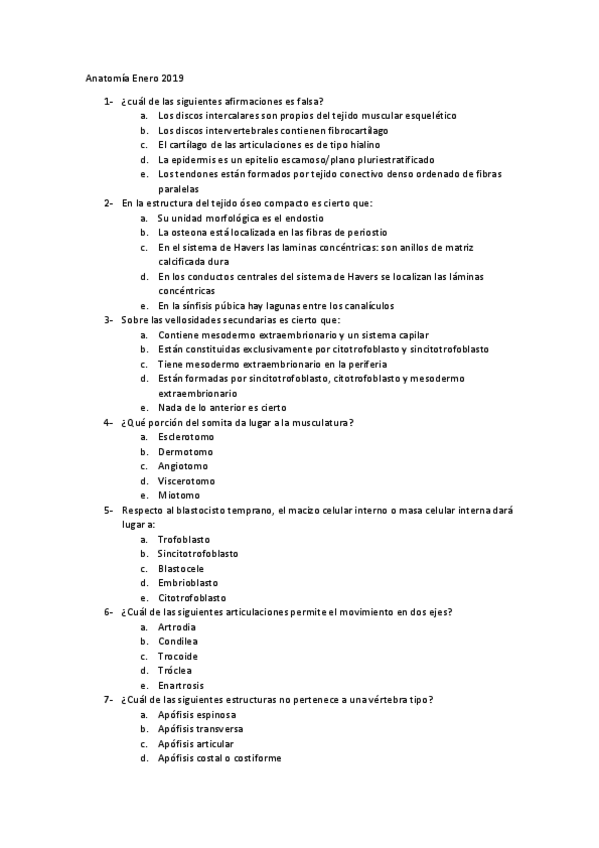 Anatomía Enero 2019

1- ¿cuál de las siguientes afirmaciones es falsa?
a. Los discos intercalares son propios del tejido muscular esquelético
b. Los discos intervertebrales contienen fibrocartílago
c. El cartílago de las articulaciones es de tipo hialino
d. La epidermis es un epitelio escamoso/plano pluriestratificado
e. Los tendones están formados por tejido conectivo denso ordenado de fibras paralelas
2- En la estructura del tejido óseo compacto es cierto que:
a. Su unidad morfológica es el endostio
b. La osteona está localizada en las fibras de periostio
c. En el sistema de Havers las laminas concéntricas: son anillos de matriz calcificada dura
d. En los conductos centrales del sistema de Havers se localizan las láminas concéntricas
e. En la sínfisis púbica hay lagunas entre los canalículos
3- Sobre las vellosidades secundarias es cierto que:
a. Contiene mesodermo extraembrionario y un sistema capilar
b. Están constituidas exclusivamente por citotrofoblasto y sincitotrofoblasto
c. Tiene mesodermo extraembrionario en la periferia
d. Están formadas por sincitotrofoblasto, citotrofoblasto y mesodermo extraembrionario
e. Nada de lo anterior es cierto
4- ¿Qué porción del somita da lugar a la musculatura?
a. Esclerotomo
b. Dermotomo
c. Angiotomo
d. Viscerotomo
e. Miotomo
5- Respecto al blastocisto temprano, el macizo celular interno o masa celular interna dará lugar a:
a. Trofoblasto
b. Sincitotrofoblasto
c. Blastocele
d. Embrioblasto
e. Citotrofoblasto
6- ¿Cuál de las siguientes articulaciones permite el movimiento en dos ejes?
a. Artrodia
b. Condilea
c. Trocoide
d. Tróclea
e. Enartrosis
7- ¿Cuál de las siguientes estructuras no pertenece a una vértebra tipo?
a. Apófisis espinosa
b. Apófisis transversa
c. Apófisis articular
d. Apófisis costal o costiforme